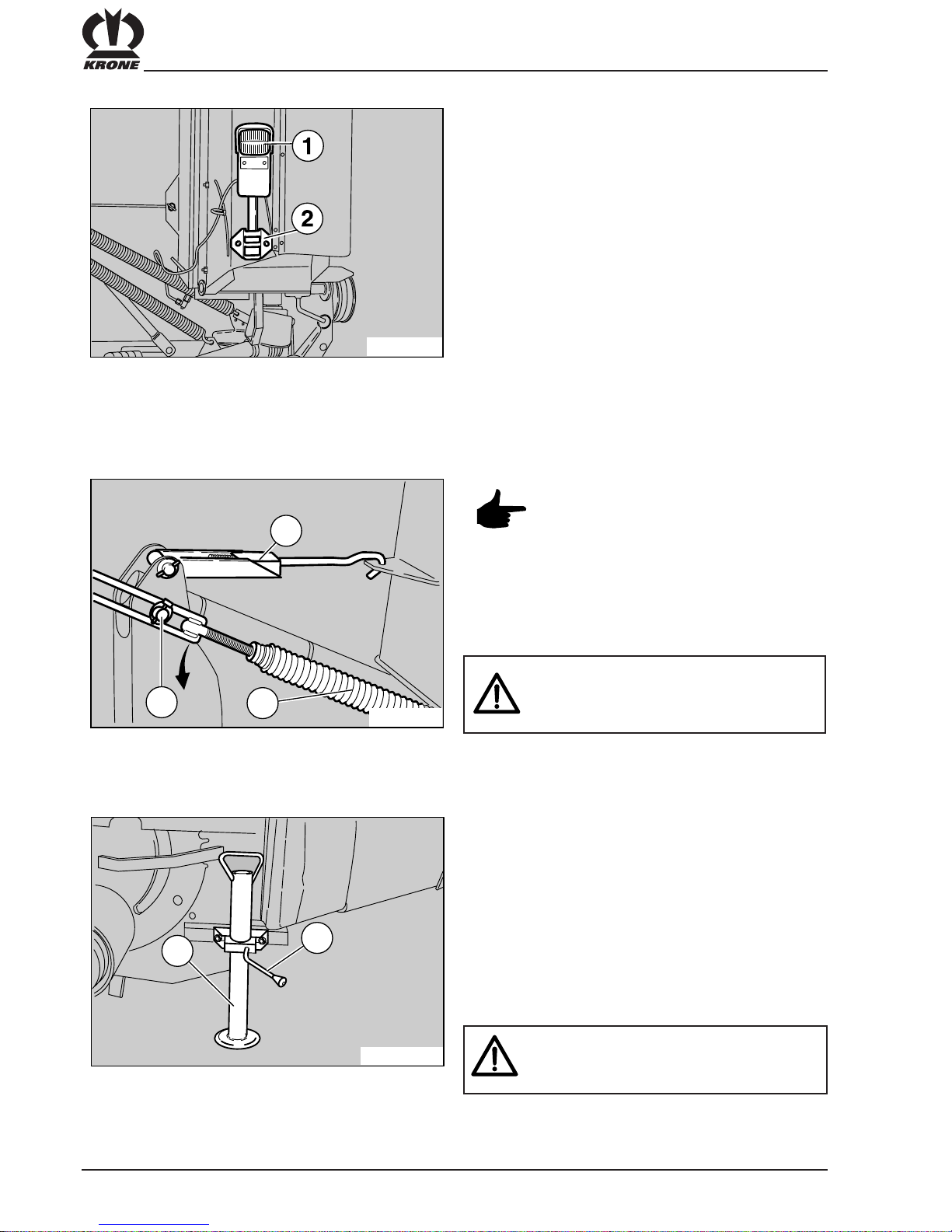 KRONE

1

2